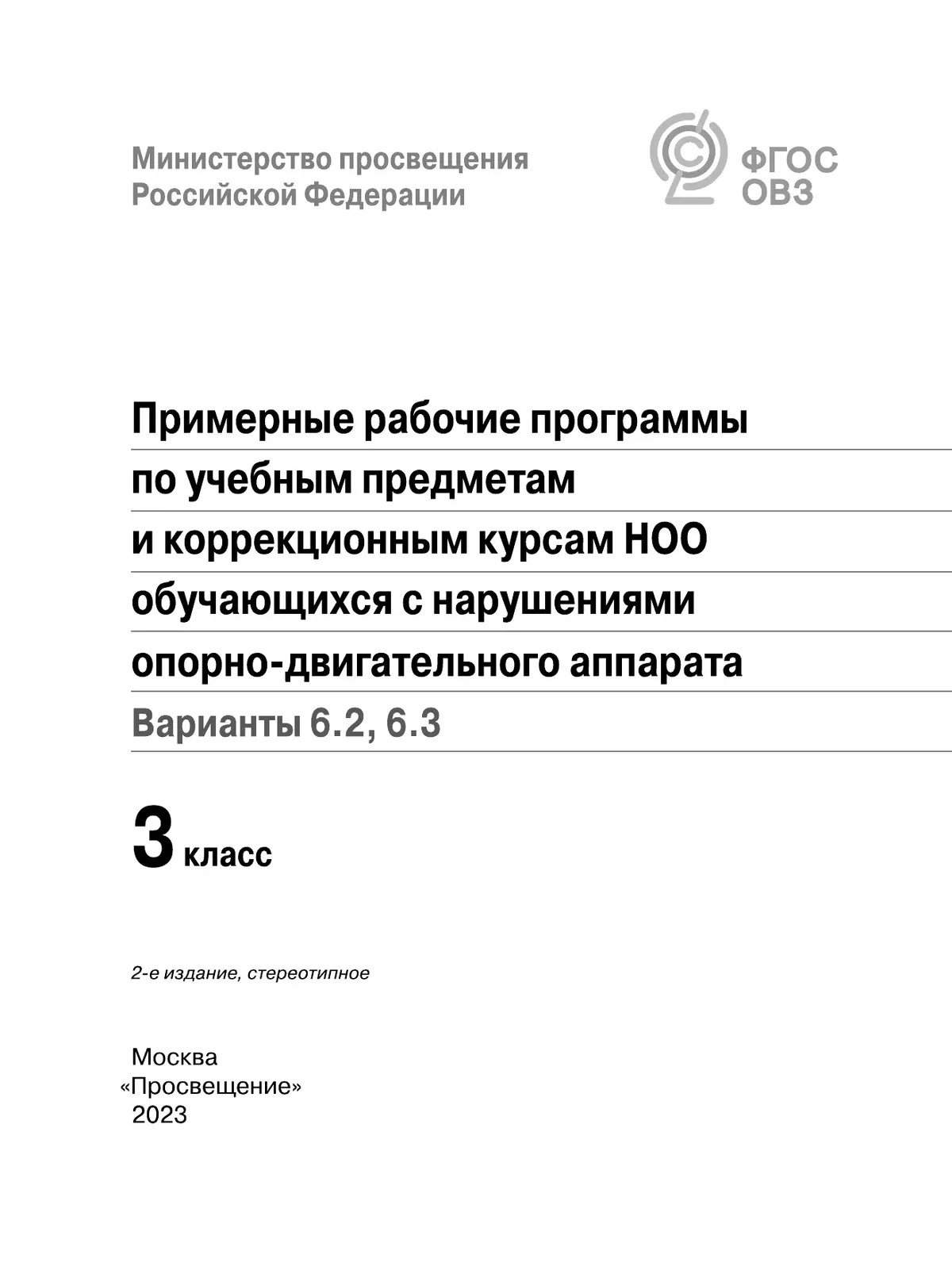 Министерство просвещения Российской Федерации

ФГОС ОВЗ

Примерные рабочие программы по учебным предметам и коррекционным курсам НОО обучающихся с нарушениями опорно-двигательного аппарата

Варианты 6.2, 6.3

3 класс

2-е издание, стереотипное

Москва
«Просвещение»
2023